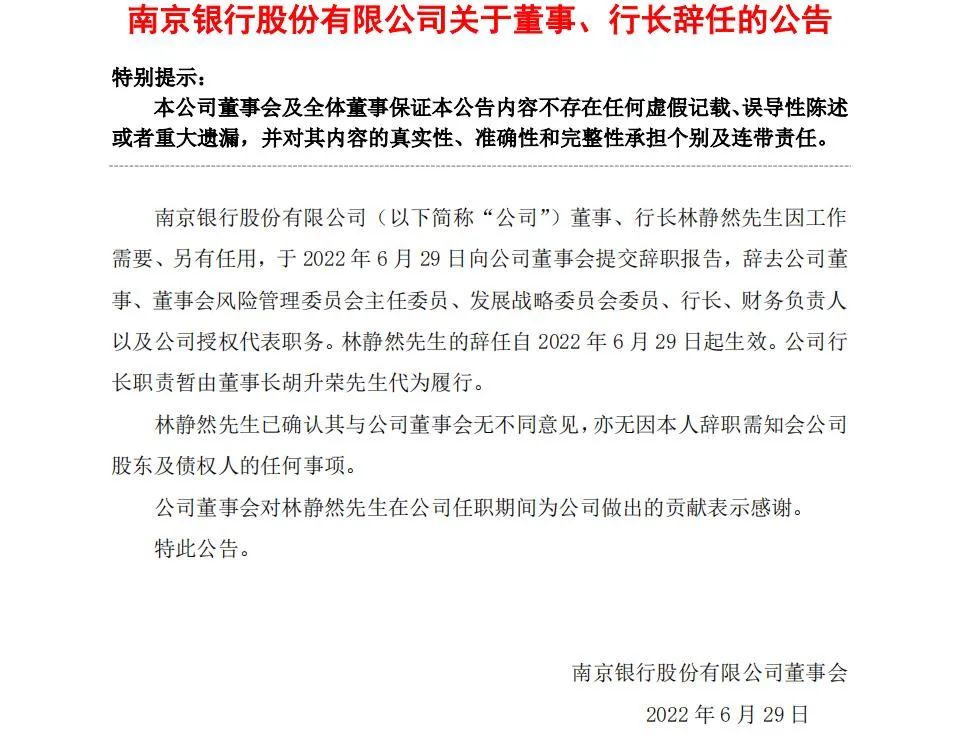 南京银行股份有限公司关于董事、行长辞任的公告

特别提示：

本公司董事会及全体董事保证本公告内容不存在任何虚假记载、误导性陈述或者重大遗漏，并对其内容的真实性、准确性和完整性承担个别及连带责任。

南京银行股份有限公司（以下简称“公司”）董事、行长林静然先生因工作需要、另有任用，于 2022 年 6 月 29 日向公司董事会提交辞职报告，辞去公司董事、董事会风险管理委员会主任委员、发展战略委员会委员、行长、财务负责人以及公司授权代表职务。林静然先生的辞任自 2022 年 6 月 29 日起生效。公司行长职责暂由董事长胡升荣先生代为履行。

林静然先生已确认其与公司董事会无不同意见，亦无因本人辞职需知会公司股东及债权人的任何事项。

公司董事会对林静然先生在公司任职期间为公司做出的贡献表示感谢。

特此公告。

南京银行股份有限公司董事会

2022 年 6 月 29 日